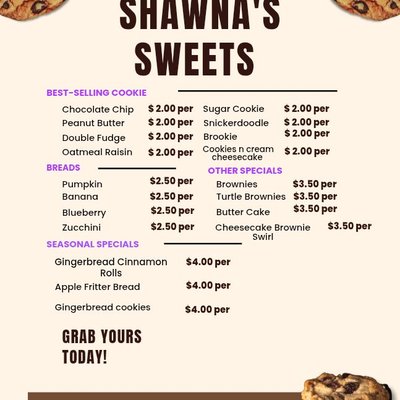 SHAWNA'S SWEETS

BEST-SELLING COOKIE

Chocolate Chip $ 2.00 per
Peanut Butter $ 2.00 per
Double Fudge $ 2.00 per
Oatmeal Raisin $ 2.00 per

Sugar Cookie $ 2.00 per
Snickerdoodle $ 2.00 per
Brookie $ 2.00 per
Cookies n cream cheesecake $ 2.00 per

BREADS

Pumpkin $2.50 per
Banana $2.50 per
Blueberry $2.50 per
Zucchini $2.50 per

OTHER SPECIALS

Brownies $3.50 per
Turtle Brownies $3.50 per
Butter Cake $3.50 per
Cheesecake Brownie Swirl $3.50 per

SEASONAL SPECIALS

Gingerbread Cinnamon Rolls $4.00 per
Apple Fritter Bread $4.00 per
Gingerbread cookies $4.00 per

GRAB YOURS TODAY!